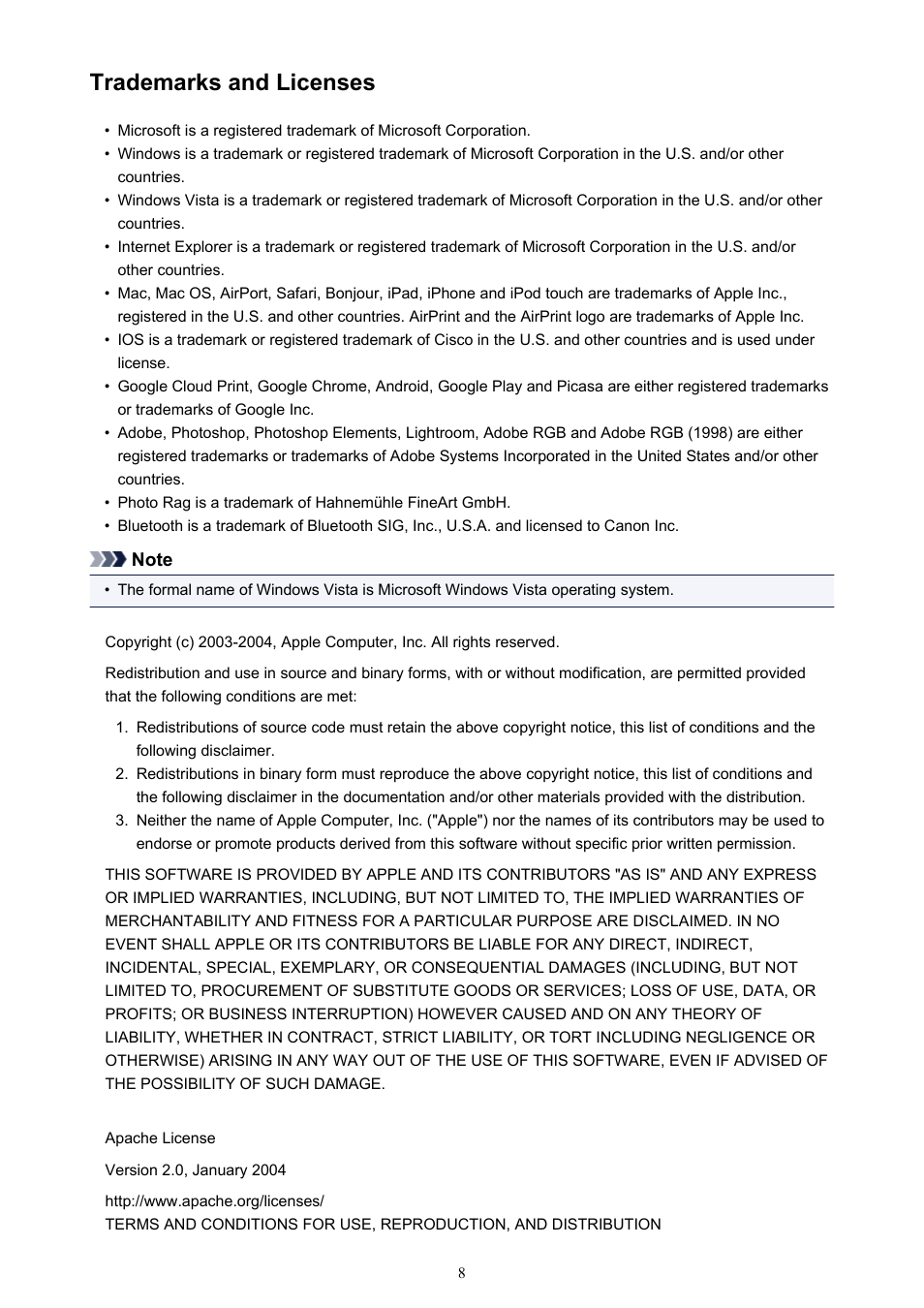 Trademarks and Licenses

• Microsoft is a registered trademark of Microsoft Corporation.
• Windows is a trademark or registered trademark of Microsoft Corporation in the U.S. and/or other countries.
• Windows Vista is a trademark or registered trademark of Microsoft Corporation in the U.S. and/or other countries.
• Internet Explorer is a trademark or registered trademark of Microsoft Corporation in the U.S. and/or other countries.
• Mac, Mac OS, AirPort, Safari, Bonjour, iPad, iPhone and iPod touch are trademarks of Apple Inc., registered in the U.S. and other countries. AirPrint and the AirPrint logo are trademarks of Apple Inc.
• IOS is a trademark or registered trademark of Cisco in the U.S. and other countries and is used under license.
• Google Cloud Print, Google Chrome, Android, Google Play and Picasa are either registered trademarks or trademarks of Google Inc.
• Adobe, Photoshop, Photoshop Elements, Lightroom, Adobe RGB and Adobe RGB (1998) are either registered trademarks or trademarks of Adobe Systems Incorporated in the United States and/or other countries.
• Photo Rag is a trademark of Hahnemühle FineArt GmbH.
• Bluetooth is a trademark of Bluetooth SIG, Inc., U.S.A. and licensed to Canon Inc.

Note

• The formal name of Windows Vista is Microsoft Windows Vista operating system.

Copyright (c) 2003-2004, Apple Computer, Inc. All rights reserved.

Redistribution and use in source and binary forms, with or without modification, are permitted provided that the following conditions are met:

1. Redistributions of source code must retain the above copyright notice, this list of conditions and the following disclaimer.
2. Redistributions in binary form must reproduce the above copyright notice, this list of conditions and the following disclaimer in the documentation and/or other materials provided with the distribution.
3. Neither the name of Apple Computer, Inc. ("Apple") nor the names of its contributors may be used to endorse or promote products derived from this software without specific prior written permission.

THIS SOFTWARE IS PROVIDED BY APPLE AND ITS CONTRIBUTORS "AS IS" AND ANY EXPRESS OR IMPLIED WARRANTIES, INCLUDING, BUT NOT LIMITED TO, THE IMPLIED WARRANTIES OF MERCHANTABILITY AND FITNESS FOR A PARTICULAR PURPOSE ARE DISCLAIMED. IN NO EVENT SHALL APPLE OR ITS CONTRIBUTORS BE LIABLE FOR ANY DIRECT, INDIRECT, INCIDENTAL, SPECIAL, EXEMPLARY, OR CONSEQUENTIAL DAMAGES (INCLUDING, BUT NOT LIMITED TO, PROCUREMENT OF SUBSTITUTE GOODS OR SERVICES; LOSS OF USE, DATA, OR PROFITS; OR BUSINESS INTERRUPTION) HOWEVER CAUSED AND ON ANY THEORY OF LIABILITY, WHETHER IN CONTRACT, STRICT LIABILITY, OR TORT INCLUDING NEGLIGENCE OR OTHERWISE) ARISING IN ANY WAY OUT OF THE USE OF THIS SOFTWARE, EVEN IF ADVISED OF THE POSSIBILITY OF SUCH DAMAGE.

Apache License

Version 2.0, January 2004

http://www.apache.org/licenses/
TERMS AND CONDITIONS FOR USE, REPRODUCTION, AND DISTRIBUTION

8